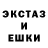 ЭКСТАЗ
И
ЕШКИ